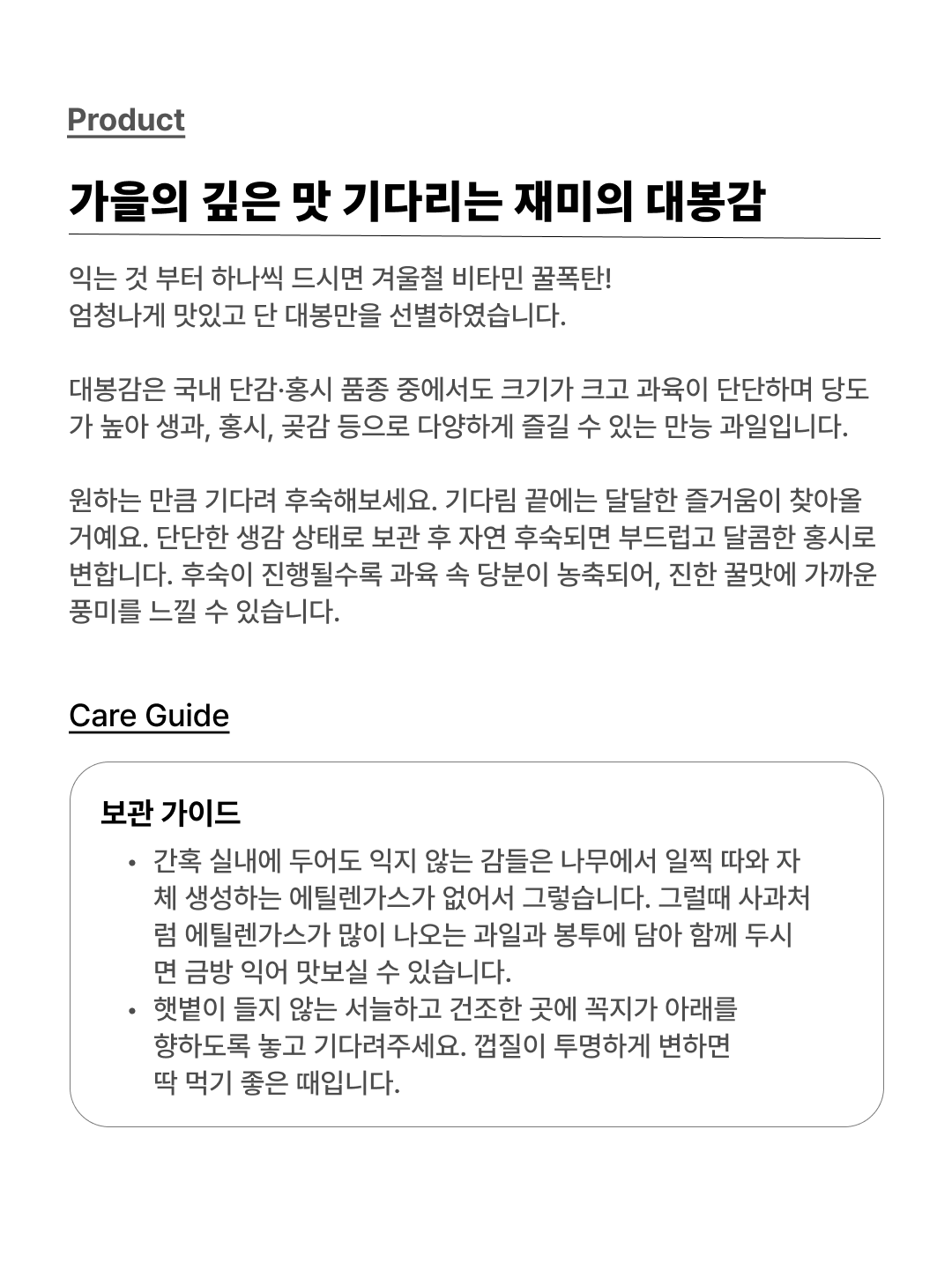 Product

가을의 깊은 맛 기다리는 재미의 대봉감

익는 것 부터 하나씩 드시면 겨울철 비타민 꿀폭탄!
엄청나게 맛있고 단 대봉만을 선별하였습니다.

대봉감은 국내 단감·홍시 품종 중에서도 크기가 크고 과육이 단단하며 당도가 높아 생과, 홍시, 곶감 등으로 다양하게 즐길 수 있는 만능 과일입니다.

원하는 만큼 기다려 후숙해보세요. 기다림 끝에는 달달한 즐거움이 찾아올 거예요. 단단한 생감 상태로 보관 후 자연 후숙되면 부드럽고 달콤한 홍시로 변합니다. 후숙이 진행될수록 과육 속 당분이 농축되어, 진한 꿀맛에 가까운 풍미를 느낄 수 있습니다.

Care Guide

보관 가이드

• 간혹 실내에 두어도 익지 않는 감들은 나무에서 일찍 따와 자체 생성하는 에틸렌가스가 없어서 그렇습니다. 그럴때 사과처럼 에틸렌가스가 많이 나오는 과일과 봉투에 담아 함께 두시면 금방 익어 맛보실 수 있습니다.
• 햇볕이 들지 않는 서늘하고 건조한 곳에 꼭지가 아래를 향하도록 놓고 기다려주세요. 껍질이 투명하게 변하면 딱 먹기 좋은 때입니다.